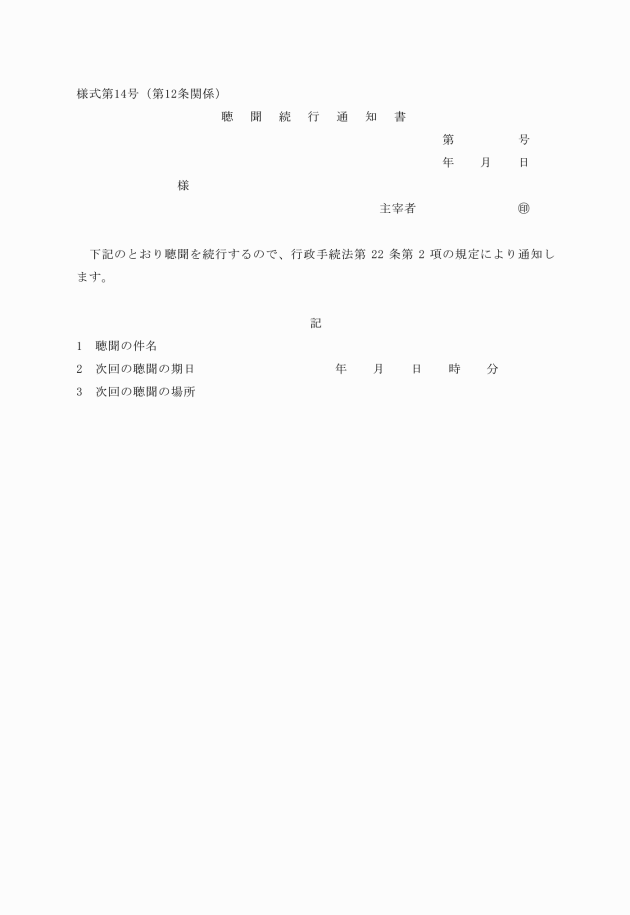 様式第14号（第12条関係）

聴　聞　続　行　通　知　書

第　　　　号

年　　月　　日

様

主宰者　　　　　　　㊞

下記のとおり聴聞を続行するので、行政手続法第 22 条第 2 項の規定により通知します。

記

1　聴聞の件名

2　次回の聴聞の期日　　　　　　　　年　　月　　日　　時　　分

3　次回の聴聞の場所